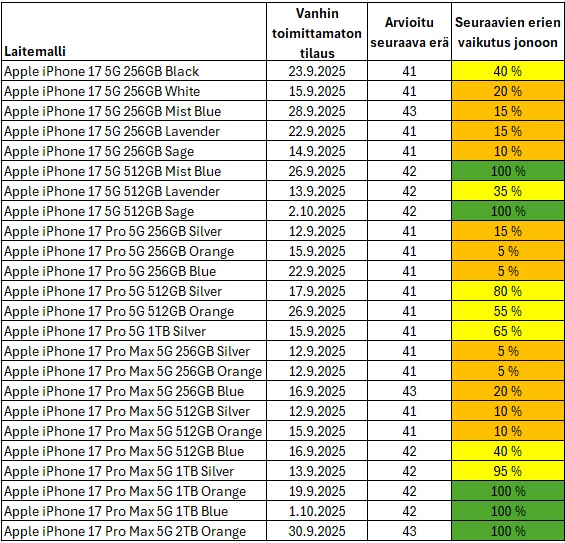 | Laitemalli | Vanhin toimittamaton tilaus | Arvioitu seuraava erä | Seuraavien erien vaikutus jonoon |
|---|---|---|---|
| Apple iPhone 17 5G 256GB Black | 23.9.2025 | 41 | 40 % |
| Apple iPhone 17 5G 256GB White | 15.9.2025 | 41 | 20 % |
| Apple iPhone 17 5G 256GB Mist Blue | 28.9.2025 | 43 | 15 % |
| Apple iPhone 17 5G 256GB Lavender | 22.9.2025 | 41 | 15 % |
| Apple iPhone 17 5G 256GB Sage | 14.9.2025 | 41 | 10 % |
| Apple iPhone 17 5G 512GB Mist Blue | 26.9.2025 | 42 | 100 % |
| Apple iPhone 17 5G 512GB Lavender | 13.9.2025 | 42 | 35 % |
| Apple iPhone 17 5G 512GB Sage | 2.10.2025 | 42 | 100 % |
| Apple iPhone 17 Pro 5G 256GB Silver | 12.9.2025 | 41 | 15 % |
| Apple iPhone 17 Pro 5G 256GB Orange | 15.9.2025 | 41 | 5 % |
| Apple iPhone 17 Pro 5G 256GB Blue | 22.9.2025 | 41 | 5 % |
| Apple iPhone 17 Pro 5G 512GB Silver | 17.9.2025 | 41 | 80 % |
| Apple iPhone 17 Pro 5G 512GB Orange | 26.9.2025 | 41 | 55 % |
| Apple iPhone 17 Pro 5G 1TB Silver | 15.9.2025 | 41 | 65 % |
| Apple iPhone 17 Pro Max 5G 256GB Silver | 12.9.2025 | 41 | 5 % |
| Apple iPhone 17 Pro Max 5G 256GB Orange | 12.9.2025 | 41 | 5 % |
| Apple iPhone 17 Pro Max 5G 256GB Blue | 16.9.2025 | 43 | 20 % |
| Apple iPhone 17 Pro Max 5G 512GB Silver | 12.9.2025 | 41 | 10 % |
| Apple iPhone 17 Pro Max 5G 512GB Orange | 15.9.2025 | 41 | 10 % |
| Apple iPhone 17 Pro Max 5G 512GB Blue | 16.9.2025 | 42 | 40 % |
| Apple iPhone 17 Pro Max 5G 1TB Silver | 13.9.2025 | 42 | 95 % |
| Apple iPhone 17 Pro Max 5G 1TB Orange | 19.9.2025 | 42 | 100 % |
| Apple iPhone 17 Pro Max 5G 1TB Blue | 1.10.2025 | 42 | 100 % |
| Apple iPhone 17 Pro Max 5G 2TB Orange | 30.9.2025 | 43 | 100 % |